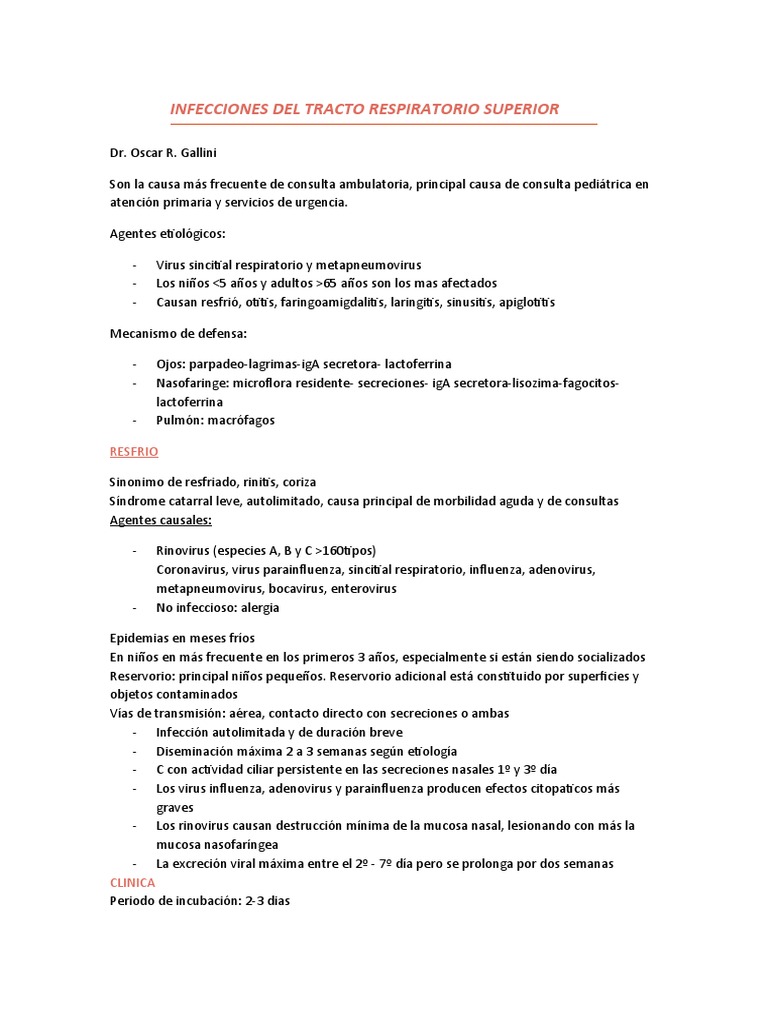 INFECCIONES DEL TRACTO RESPIRATORIO SUPERIOR

Dr. Oscar R. Gallini

Son la causa más frecuente de consulta ambulatoria, principal causa de consulta pediátrica en atención primaria y servicios de urgencia.

Agentes etiológicos:

- Virus sincitial respiratorio y metapneumovirus
- Los niños <5 años y adultos >65 años son los mas afectados
- Causan resfrió, otitis, faringoamigdalitis, laringitis, sinusitis, apiglotitis

Mecanismo de defensa:

- Ojos: parpadeo-lagrimas-igA secretora- lactoferrina
- Nasofaringe: microflora residente- secreciones- igA secretora-lisozima-fagocitos-lactoferrina
- Pulmón: macrófagos

RESFRIO

Sinonimo de resfriado, rinitis, coriza
Síndrome catarral leve, autolimitado, causa principal de morbilidad aguda y de consultas
Agentes causales:

- Rinovirus (especies A, B y C >160tipos)
Coronavirus, virus parainfluenza, sincitial respiratorio, influenza, adenovirus, metapneumovirus, bocavirus, enterovirus
- No infeccioso: alergia

Epidemias en meses fríos
En niños en más frecuente en los primeros 3 años, especialmente si están siendo socializados
Reservorio: principal niños pequeños. Reservorio adicional está constituido por superficies y objetos contaminados
Vías de transmisión: aérea, contacto directo con secreciones o ambas
- Infección autolimitada y de duración breve
- Diseminación máxima 2 a 3 semanas según etiología
- C con actividad ciliar persistente en las secreciones nasales 1º y 3º día
- Los virus influenza, adenovirus y parainfluenza producen efectos citopaticos más graves
- Los rinovirus causan destrucción mínima de la mucosa nasal, lesionando con más la mucosa nasofaríngea
- La excreción viral máxima entre el 2º - 7º día pero se prolonga por dos semanas
CLINICA
Periodo de incubación: 2-3 dias